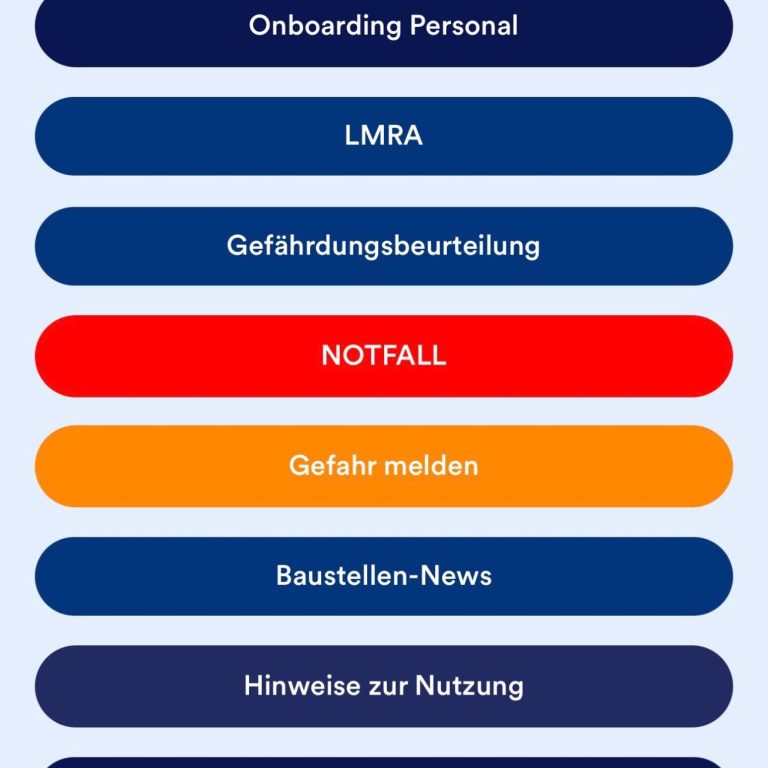 Onboarding Personal

LMRA

Gefährdungsbeurteilung

NOTFALL

Gefahr melden

Baustellen-News

Hinweise zur Nutzung